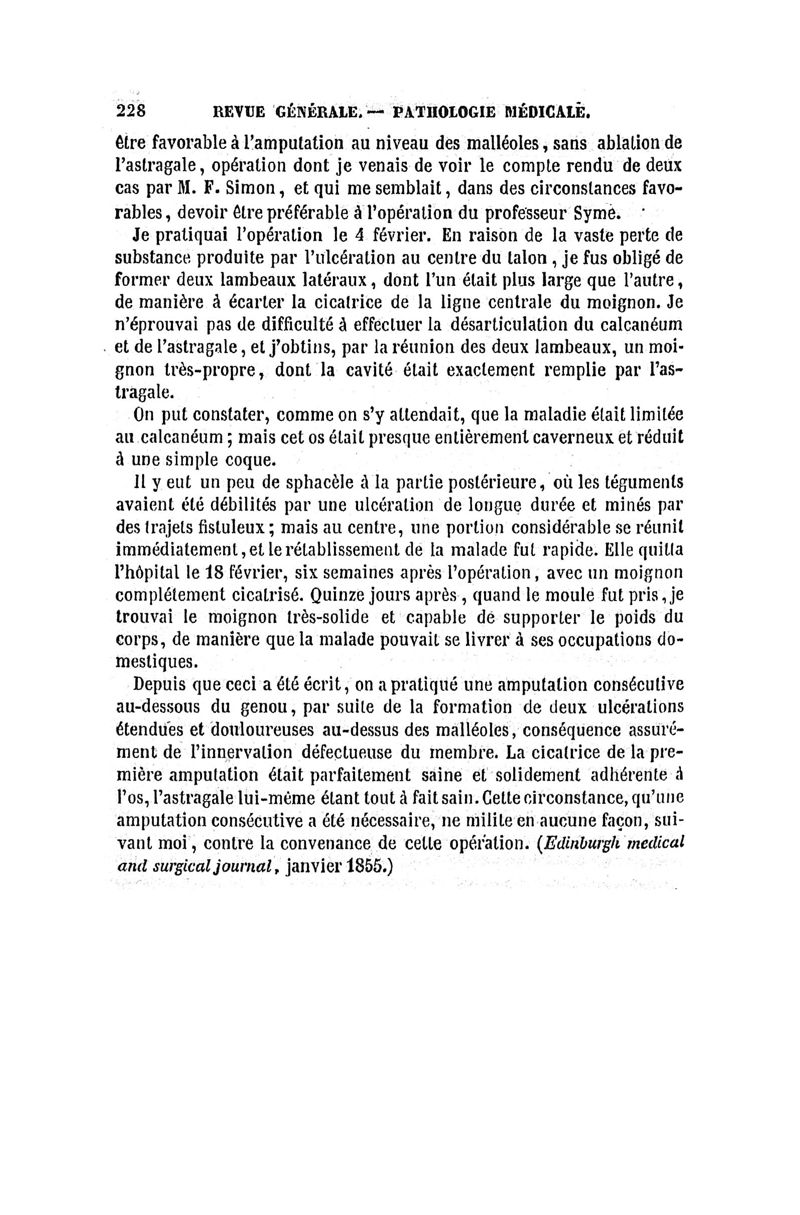 228 REVUE GÉNÉRALE. — PATHOLOGIE MÉDICALE.

être favorable à l'amputation au niveau des malléoles, sans ablation de l'astragale, opération dont je venais de voir le compte rendu de deux cas par M. F. Simon, et qui me semblait, dans des circonstances favorables, devoir être préférable à l'opération du professeur Syme.

Je pratiquai l'opération le 4 février. En raison de la vaste perte de substance produite par l'ulcération au centre du talon, je fus obligé de former deux lambeaux latéraux, dont l'un était plus large que l'autre, de manière à écarter la cicatrice de la ligne centrale du moignon. Je n'éprouvai pas de difficulté à effectuer la désarticulation du calcanéum et de l'astragale, et j'obtins, par la réunion des deux lambeaux, un moignon très-propre, dont la cavité était exactement remplie par l'astragale.

On put constater, comme on s'y attendait, que la maladie était limitée au calcanéum; mais cet os était presque entièrement caverneux et réduit à une simple coque.

Il y eut un peu de sphacèle à la partie postérieure, où les téguments avaient été débilités par une ulcération de longue durée et minés par des trajets fistuleux; mais au centre, une portion considérable se réunit immédiatement, et le rétablissement de la malade fut rapide. Elle quitta l'hôpital le 18 février, six semaines après l'opération, avec un moignon complétement cicatrisé. Quinze jours après, quand le moule fut pris, je trouvai le moignon très-solide et capable de supporter le poids du corps, de manière que la malade pouvait se livrer à ses occupations domestiques.

Depuis que ceci a été écrit, on a pratiqué une amputation consécutive au-dessous du genou, par suite de la formation de deux ulcérations étendues et douloureuses au-dessus des malléoles, conséquence assurément de l'innervation défectueuse du membre. La cicatrice de la première amputation était parfaitement saine et solidement adhérente à l'os, l'astragale lui-même étant tout à fait sain. Cette circonstance, qu'une amputation consécutive a été nécessaire, ne milite en aucune façon, suivant moi, contre la convenance de cette opération. (Edinburgh medical and surgical journal, janvier 1855.)